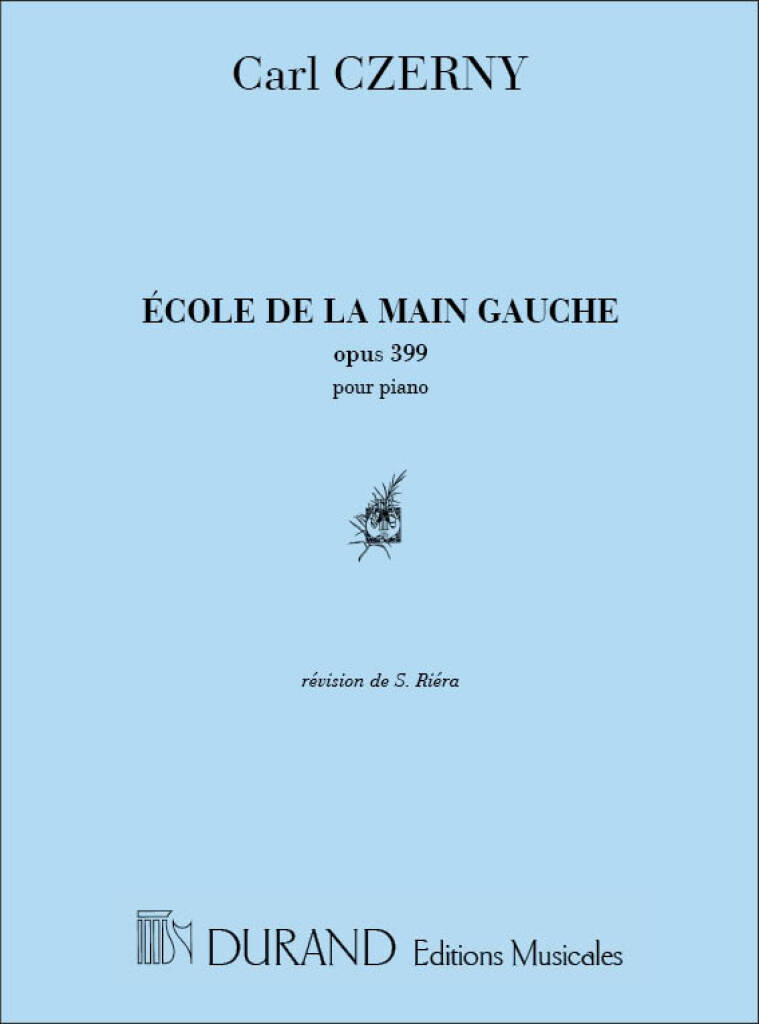 Carl CZERNY

ÉCOLE DE LA MAIN GAUCHE
opus 399
pour piano

révision de S. Riéra

DURAND Editions Musicales